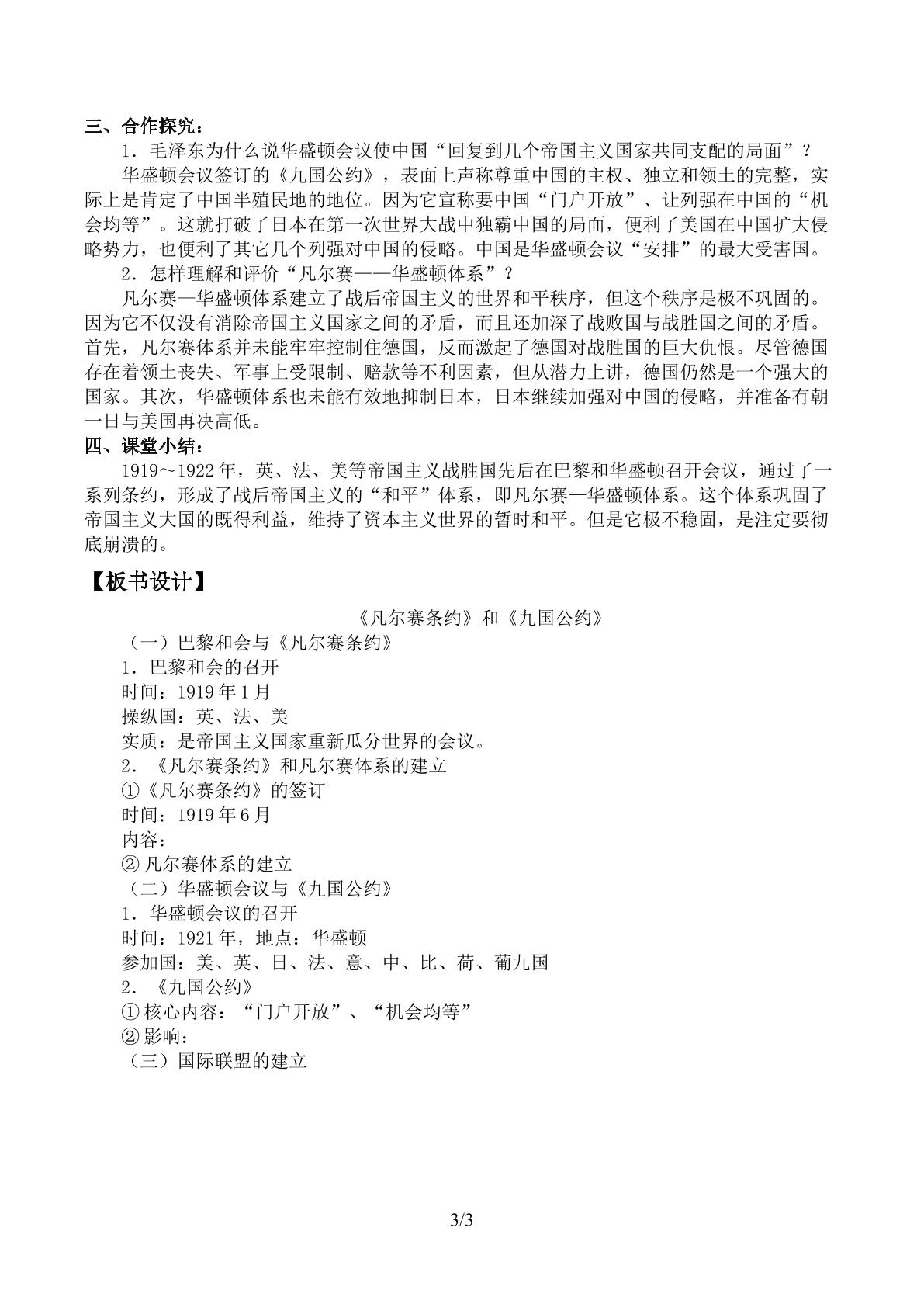 三、合作探究：

1．毛泽东为什么说华盛顿会议使中国“回复到几个帝国主义国家共同支配的局面”？

华盛顿会议签订的《九国公约》，表面上声称尊重中国的主权、独立和领土的完整，实际上是肯定了中国半殖民地的地位。因为它宣称要中国“门户开放”、让列强在中国的“机会均等”。这就打破了日本在第一次世界大战中独霸中国的局面，便利了美国在中国扩大侵略势力，也便利了其它几个列强对中国的侵略。中国是华盛顿会议“安排”的最大受害国。

2．怎样理解和评价“凡尔赛——华盛顿体系”？

凡尔赛—华盛顿体系建立了战后帝国主义的世界和平秩序，但这个秩序是极不巩固的。因为它不仅没有消除帝国主义国家之间的矛盾，而且还加深了战败国与战胜国之间的矛盾。首先，凡尔赛体系并未能牢牢控制住德国，反而激起了德国对战胜国的巨大仇恨。尽管德国存在着领土丧失、军事上受限制、赔款等不利因素，但从潜力上讲，德国仍然是一个强大的国家。其次，华盛顿体系也未能有效地抑制日本，日本继续加强对中国的侵略，并准备有朝一日与美国再决高低。

四、课堂小结：

1919～1922年，英、法、美等帝国主义战胜国先后在巴黎和华盛顿召开会议，通过了一系列条约，形成了战后帝国主义的“和平”体系，即凡尔赛—华盛顿体系。这个体系巩固了帝国主义大国的既得利益，维持了资本主义世界的暂时和平。但是它极不稳固，是注定要彻底崩溃的。

【板书设计】

《凡尔赛条约》和《九国公约》

（一）巴黎和会与《凡尔赛条约》
1．巴黎和会的召开
时间：1919年1月
操纵国：英、法、美
实质：是帝国主义国家重新瓜分世界的会议。
2．《凡尔赛条约》和凡尔赛体系的建立
①《凡尔赛条约》的签订
时间：1919年6月
内容：
②凡尔赛体系的建立
（二）华盛顿会议与《九国公约》
1．华盛顿会议的召开
时间：1921年，地点：华盛顿
参加国：美、英、日、法、意、中、比、荷、葡九国
2．《九国公约》
①核心内容：“门户开放”、“机会均等”
②影响：
（三）国际联盟的建立

3/3